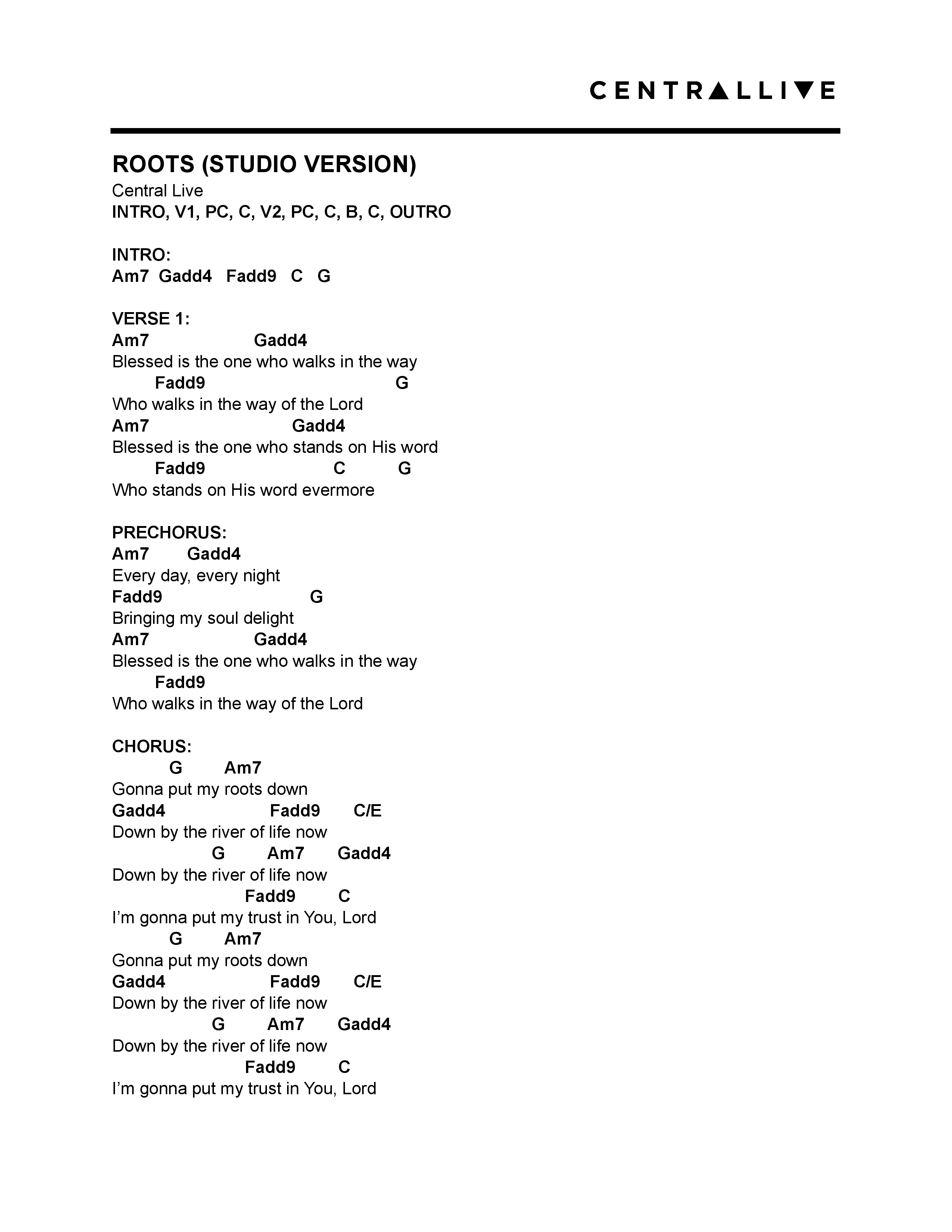 CENTRALLIVE

ROOTS (STUDIO VERSION)
Central Live
INTRO, V1, PC, C, V2, PC, C, B, C, OUTRO

INTRO:
Am7 Gadd4 Fadd9 C G

VERSE 1:
Am7 Gadd4
Blessed is the one who walks in the way
Fadd9 G
Who walks in the way of the Lord
Am7 Gadd4
Blessed is the one who stands on His word
Fadd9 C G
Who stands on His word evermore

PRECHORUS:
Am7 Gadd4
Every day, every night
Fadd9 G
Bringing my soul delight
Am7 Gadd4
Blessed is the one who walks in the way
Fadd9
Who walks in the way of the Lord

CHORUS:
G Am7
Gonna put my roots down
Gadd4 Fadd9 C/E
Down by the river of life now
G Am7 Gadd4
Down by the river of life now
Fadd9 C
I'm gonna put my trust in You, Lord
G Am7
Gonna put my roots down
Gadd4 Fadd9 C/E
Down by the river of life now
G Am7 Gadd4
Down by the river of life now
Fadd9 C
I'm gonna put my trust in You, Lord